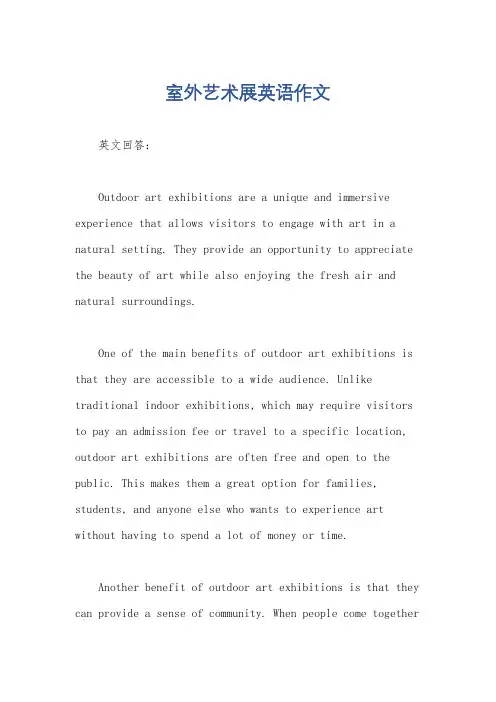 室外艺术展英语作文

英文回答：

Outdoor art exhibitions are a unique and immersive experience that allows visitors to engage with art in a natural setting. They provide an opportunity to appreciate the beauty of art while also enjoying the fresh air and natural surroundings.

One of the main benefits of outdoor art exhibitions is that they are accessible to a wide audience. Unlike traditional indoor exhibitions, which may require visitors to pay an admission fee or travel to a specific location, outdoor art exhibitions are often free and open to the public. This makes them a great option for families, students, and anyone else who wants to experience art without having to spend a lot of money or time.

Another benefit of outdoor art exhibitions is that they can provide a sense of community. When people come together